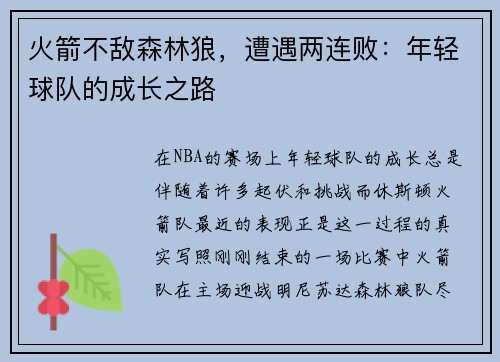 火箭不敌森林狼，遭遇两连败：年轻球队的成长之路

在NBA的赛场上年轻球队的成长总是伴随着许多起伏和挑战而休斯顿火箭队最近的表现正是这一过程的真实写照刚刚结束的一场比赛中火箭队在主场迎战明尼苏达森林狼队尽